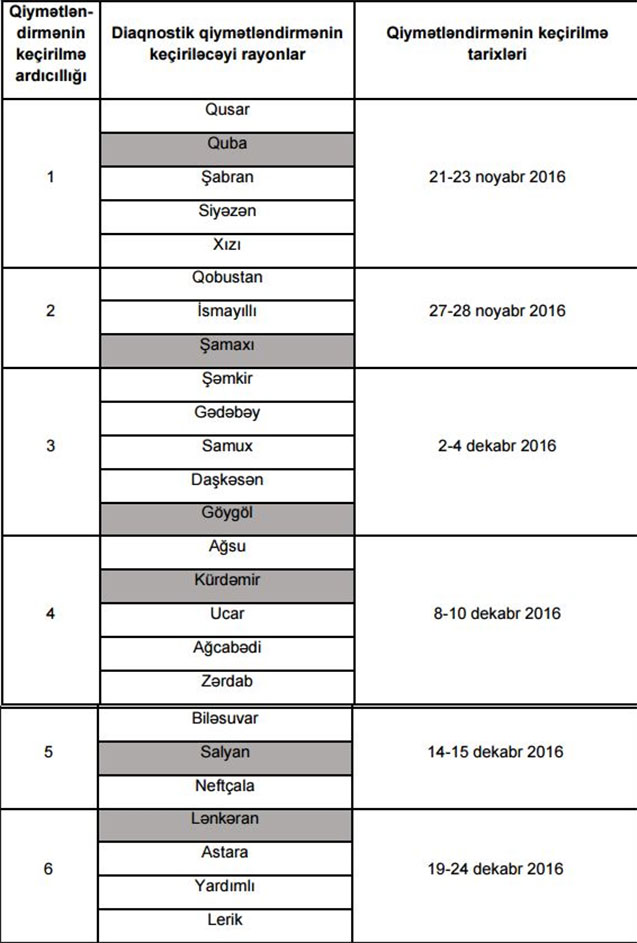 | Qiymətləndirmənin keçirilmə ardıcıllığı | Diaqnostik qiymətləndirmənin keçiriləcəyi rayonlar | Qiymətləndirmənin keçirilmə tarixləri |
|---|---|---|
| 1 | Qusar | 21-23 noyabr 2016 |
| | Quba | |
| | Şabran | |
| | Siyəzən | |
| | Xızı | |
| 2 | Qobustan | 27-28 noyabr 2016 |
| | İsmayıllı | |
| | Şamaxı | |
| 3 | Şəmkir | 2-4 dekabr 2016 |
| | Gədəbəy | |
| | Samux | |
| | Daşkəsən | |
| | Göygöl | |
| 4 | Ağsu | 8-10 dekabr 2016 |
| | Kürdəmir | |
| | Ucar | |
| | Ağcabədi | |
| | Zərdab | |
| 5 | Biləsuvar | 14-15 dekabr 2016 |
| | Salyan | |
| | Neftçala | |
| 6 | Lənkəran | 19-24 dekabr 2016 |
| | Astara | |
| | Yardımlı | |
| | Lerik | |